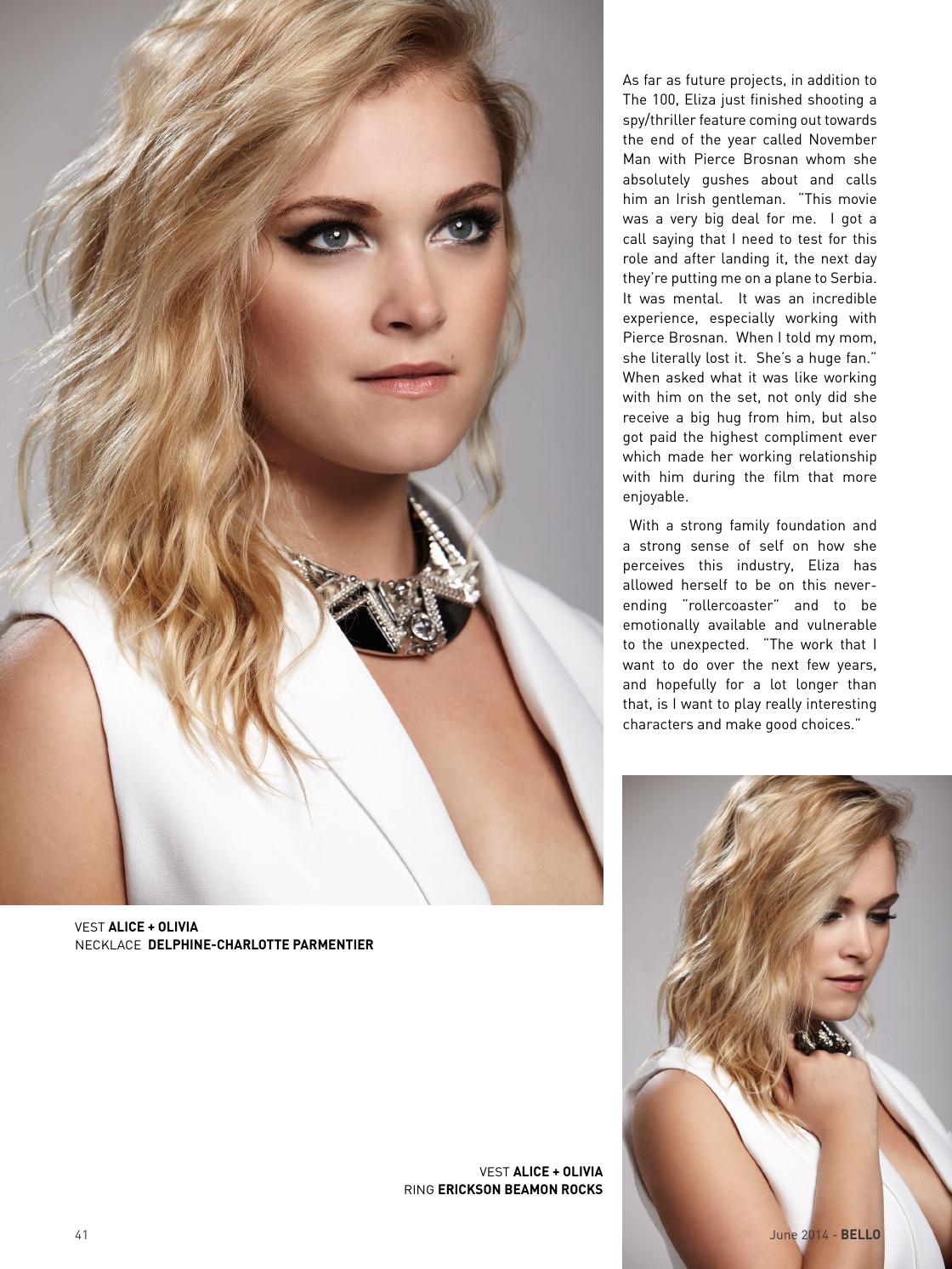 As far as future projects, in addition to The 100, Eliza just finished shooting a spy/thriller feature coming out towards the end of the year called November Man with Pierce Brosnan whom she absolutely gushes about and calls him an Irish gentleman. "This movie was a very big deal for me. I got a call saying that I need to test for this role and after landing it, the next day they're putting me on a plane to Serbia. It was mental. It was an incredible experience, especially working with Pierce Brosnan. When I told my mom, she literally lost it. She's a huge fan." When asked what it was like working with him on the set, not only did she receive a big hug from him, but also got paid the highest compliment ever which made her working relationship with him during the film that more enjoyable.

With a strong family foundation and a strong sense of self on how she perceives this industry, Eliza has allowed herself to be on this never-ending "rollercoaster" and to be emotionally available and vulnerable to the unexpected. "The work that I want to do over the next few years, and hopefully for a lot longer than that, is I want to play really interesting characters and make good choices."

VEST ALICE + OLIVIA
NECKLACE DELPHINE-CHARLOTTE PARMENTIER

VEST ALICE + OLIVIA
RING ERICKSON BEAMON ROCKS

41

June 2014 - BELLO